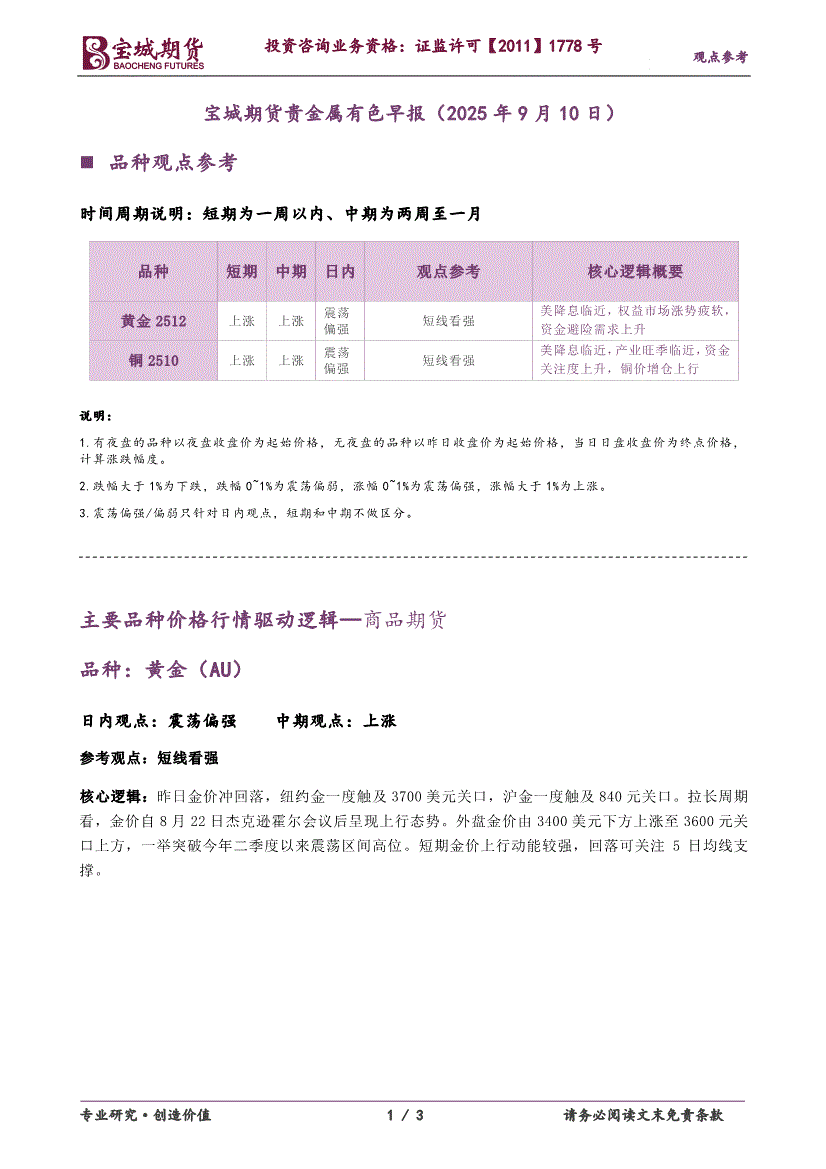 宝城期货
BAOCHENG FUTURES

投资咨询业务资格：证监许可【2011】1778 号

观点参考

宝城期货贵金属有色早报（2025 年 9 月 10 日）

品种观点参考

时间周期说明：短期为一周以内、中期为两周至一月

| 品种 | 短期 | 中期 | 日内 | 观点参考 | 核心逻辑概要 |
|---|---|---|---|---|---|
| 黄金 2512 | 上涨 | 上涨 | 震荡偏强 | 短线看强 | 美降息临近，权益市场涨势疲软，资金避险需求上升 |
| 铜 2510 | 上涨 | 上涨 | 震荡偏强 | 短线看强 | 美降息临近，产业旺季临近，资金关注度上升，铜价增仓上行 |

说明：

1.有夜盘的品种以夜盘收盘价为起始价格，无夜盘的品种以昨日收盘价为起始价格，当日日盘收盘价为终点价格，计算涨跌幅度。

2.跌幅大于 1%为下跌，跌幅 0~1%为震荡偏弱，涨幅 0~1%为震荡偏强，涨幅大于 1%为上涨。

3.震荡偏强/偏弱只针对日内观点，短期和中期不做区分。

主要品种价格行情驱动逻辑—商品期货

品种：黄金（AU）

日内观点：震荡偏强　　中期观点：上涨

参考观点：短线看强

核心逻辑：昨日金价冲回落，纽约金一度触及 3700 美元关口，沪金一度触及 840 元关口。拉长周期看，金价自 8 月 22 日杰克逊霍尔会议后呈现上行态势。外盘金价由 3400 美元下方上涨至 3600 元关口上方，一举突破今年二季度以来震荡区间高位。短期金价上行动能较强，回落可关注 5 日均线支撑。

专业研究·创造价值

1 / 3

请务必阅读文末免责条款